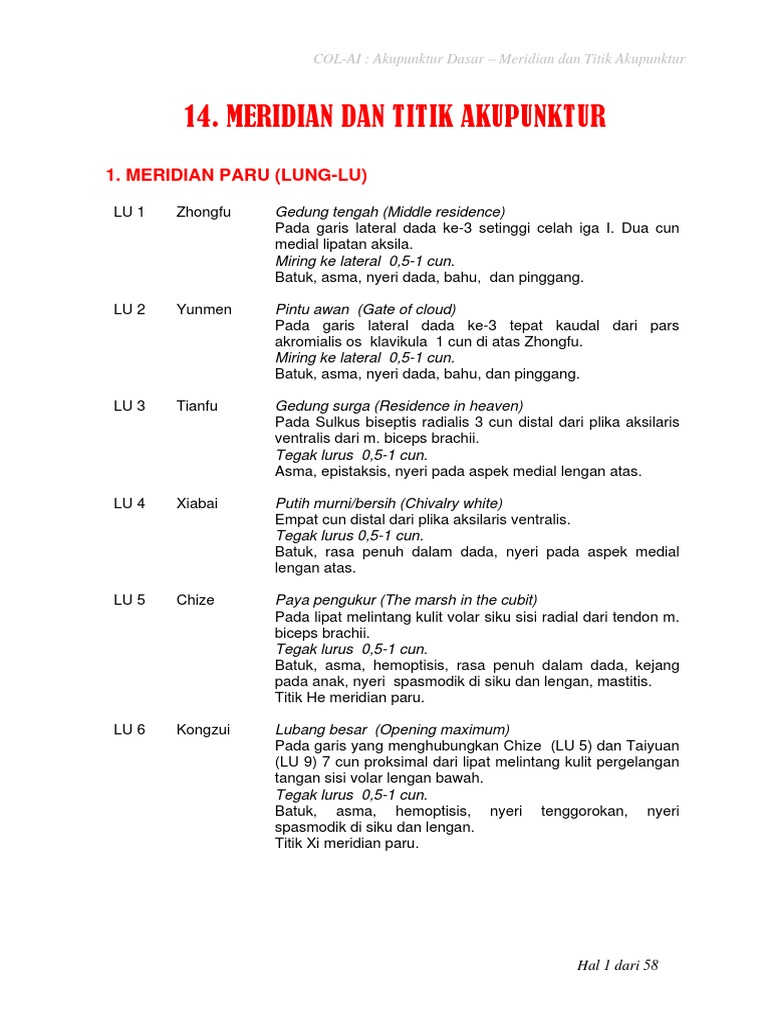 COL-AI : Akupunktur Dasar – Meridian dan Titik Akupunktur

14. MERIDIAN DAN TITIK AKUPUNKTUR

1. MERIDIAN PARU (LUNG-LU)

LU 1 Zhongfu

Gedung tengah (Middle residence)
Pada garis lateral dada ke-3 setinggi celah iga I. Dua cun medial lipatan aksila.
Miring ke lateral 0,5-1 cun.
Batuk, asma, nyeri dada, bahu, dan pinggang.

LU 2 Yunmen

Pintu awan (Gate of cloud)
Pada garis lateral dada ke-3 tepat kaudal dari pars akromialis os klavikula 1 cun di atas Zhongfu.
Miring ke lateral 0,5-1 cun.
Batuk, asma, nyeri dada, bahu, dan pinggang.

LU 3 Tianfu

Gedung surga (Residence in heaven)
Pada Sulkus biseptis radialis 3 cun distal dari plika aksilaris ventralis dari m. biceps brachii.
Tegak lurus 0,5-1 cun.
Asma, epistaksis, nyeri pada aspek medial lengan atas.

LU 4 Xiabai

Putih murni/bersih (Chivalry white)
Empat cun distal dari plika aksilaris ventralis.
Tegak lurus 0,5-1 cun.
Batuk, rasa penuh dalam dada, nyeri pada aspek medial lengan atas.

LU 5 Chize

Paya pengukur (The marsh in the cubit)
Pada lipat melintang kulit volar siku sisi radial dari tendon m. biceps brachii.
Tegak lurus 0,5-1 cun.
Batuk, asma, hemoptisis, rasa penuh dalam dada, kejang pada anak, nyeri spasmodik di siku dan lengan, mastitis.
Titik He meridian paru.

LU 6 Kongzui

Lubang besar (Opening maximum)
Pada garis yang menghubungkan Chize (LU 5) dan Taiyuan (LU 9) 7 cun proksimal dari lipat melintang kulit pergelangan tangan sisi volar lengan bawah.
Tegak lurus 0,5-1 cun.
Batuk, asma, hemoptisis, nyeri tenggorokan, nyeri spasmodik di siku dan lengan.
Titik Xi meridian paru.

Hal 1 dari 58